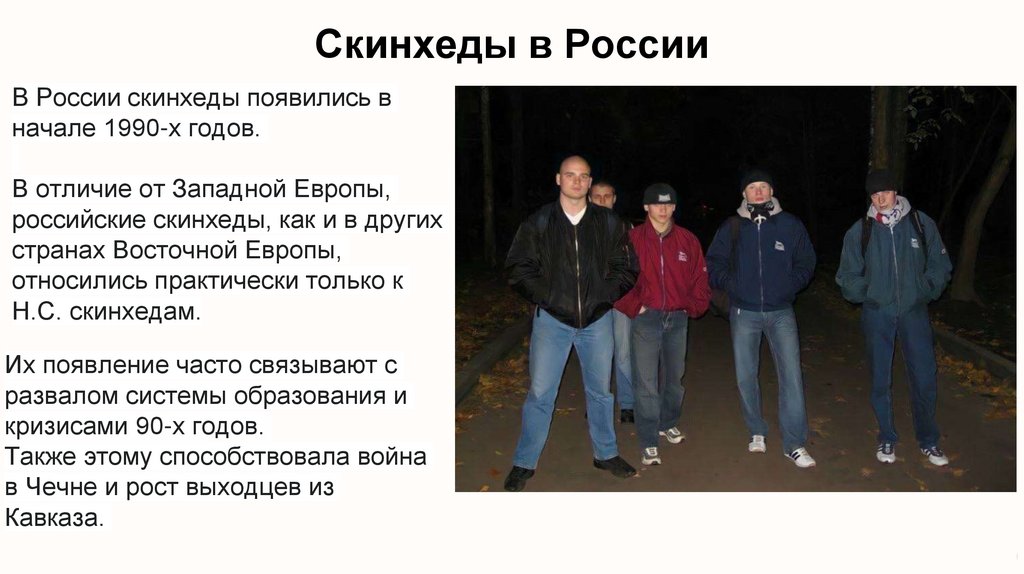 Скинхеды в России

В России скинхеды появились в начале 1990-х годов.

В отличие от Западной Европы, российские скинхеды, как и в других странах Восточной Европы, относились практически только к Н.С. скинхедам.

Их появление часто связывают с развалом системы образования и кризисами 90-х годов.
Также этому способствовала война в Чечне и рост выходцев из Кавказа.